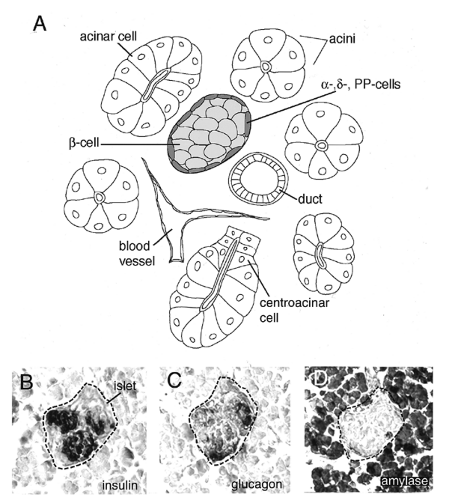 A

acinar cell

acini

α-,δ-, PP-cells

β-cell

duct

blood vessel

centroacinar cell

B

islet

insulin

C

glucagon

D

amylase